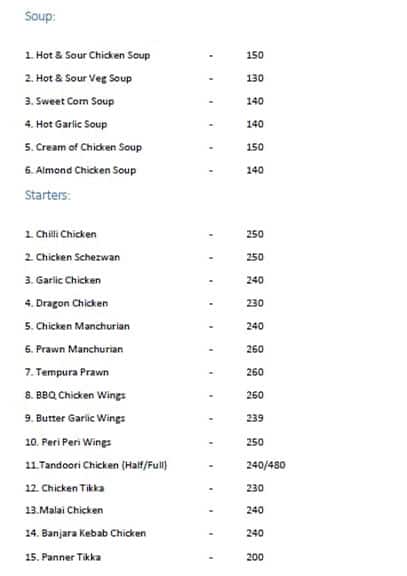 Soup:

1. Hot & Sour Chicken Soup - 150

2. Hot & Sour Veg Soup - 130

3. Sweet Corn Soup - 140

4. Hot Garlic Soup - 140

5. Cream of Chicken Soup - 150

6. Almond Chicken Soup - 140

Starters:

1. Chilli Chicken - 250

2. Chicken Schezwan - 250

3. Garlic Chicken - 240

4. Dragon Chicken - 230

5. Chicken Manchurian - 240

6. Prawn Manchurian - 260

7. Tempura Prawn - 260

8. BBQ Chicken Wings - 260

9. Butter Garlic Wings - 239

10. Peri Peri Wings - 250

11.Tandoori Chicken (Half/Full) - 240/480

12. Chicken Tikka - 230

13.Malai Chicken - 240

14. Banjara Kebab Chicken - 240

15. Panner Tikka - 200